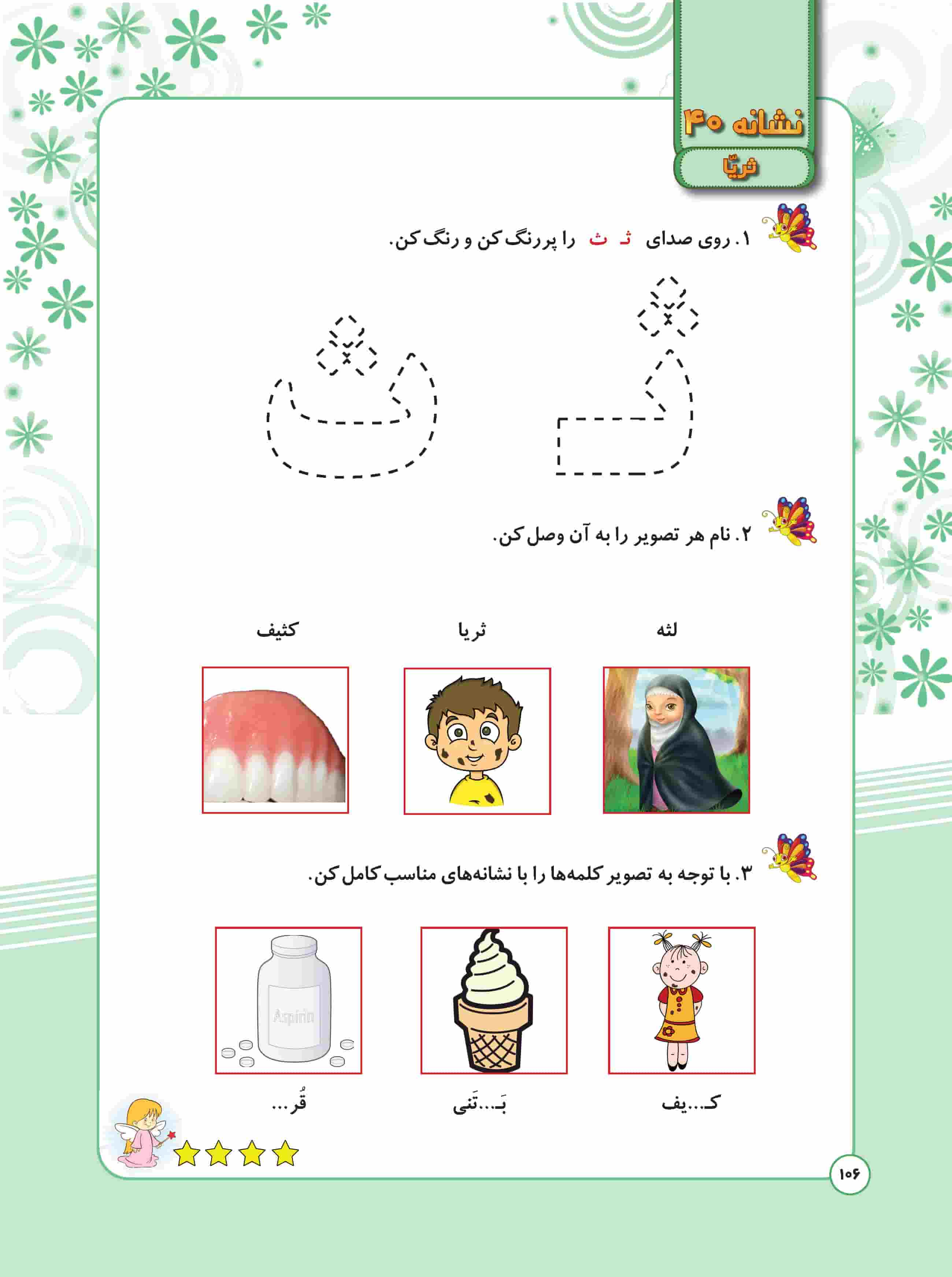 نشانه ۴۰
ثریّا

۱. روی صدای ثـ ث را پررنگ کن و رنگ کن.

۲. نام هر تصویر را به آن وصل کن.

لثه ثریا کثیف

۳. با توجه به تصویر کلمه‌ها را با نشانه‌های مناسب کامل کن.

Aspirin

کـ...یف بَـ...تَنی قُر...

۱۰۶